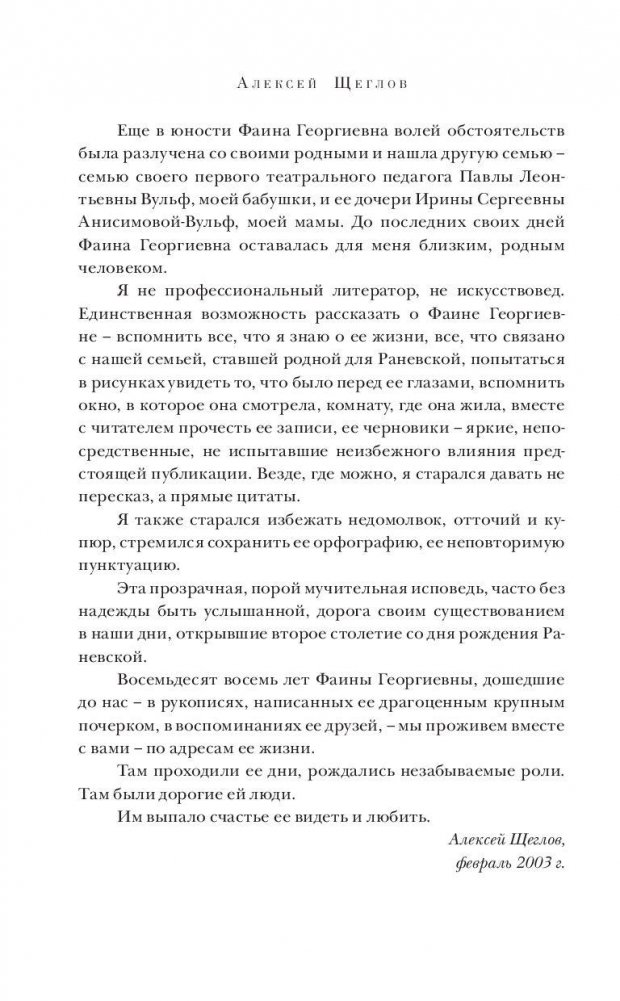 Алексей Щеглов

Еще в юности Фаина Георгиевна волей обстоятельств была разлучена со своими родными и нашла другую семью – семью своего первого театрального педагога Павлы Леонтьевны Вульф, моей бабушки, и ее дочери Ирины Сергеевны Анисимовой-Вульф, моей мамы. До последних своих дней Фаина Георгиевна оставалась для меня близким, родным человеком.

Я не профессиональный литератор, не искусствовед. Единственная возможность рассказать о Фаине Георгиевне – вспомнить все, что я знаю о ее жизни, все, что связано с нашей семьей, ставшей родной для Раневской, попытаться в рисунках увидеть то, что было перед ее глазами, вспомнить окно, в которое она смотрела, комнату, где она жила, вместе с читателем прочесть ее записи, ее черновики – яркие, непосредственные, не испытавшие неизбежного влияния предстоящей публикации. Везде, где можно, я старался давать не пересказ, а прямые цитаты.

Я также старался избежать недомолвок, отточий и купюр, стремился сохранить ее орфографию, ее неповторимую пунктуацию.

Эта прозрачная, порой мучительная исповедь, часто без надежды быть услышанной, дорога своим существованием в наши дни, открывшие второе столетие со дня рождения Раневской.

Восемьдесят восемь лет Фаины Георгиевны, дошедшие до нас – в рукописях, написанных ее драгоценным крупным почерком, в воспоминаниях ее друзей, – мы проживем вместе с вами – по адресам ее жизни.

Там проходили ее дни, рождались незабываемые роли. Там были дорогие ей люди.

Им выпало счастье ее видеть и любить.

Алексей Щеглов,
февраль 2003 г.